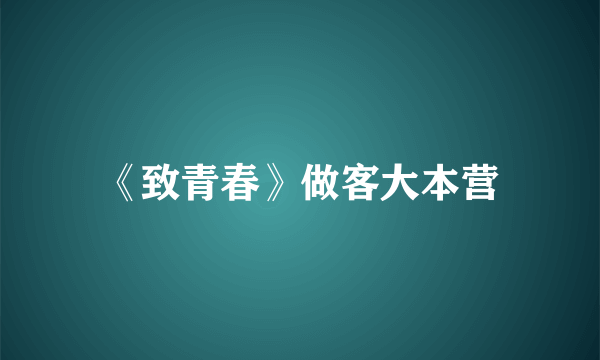 《致青春》做客大本营